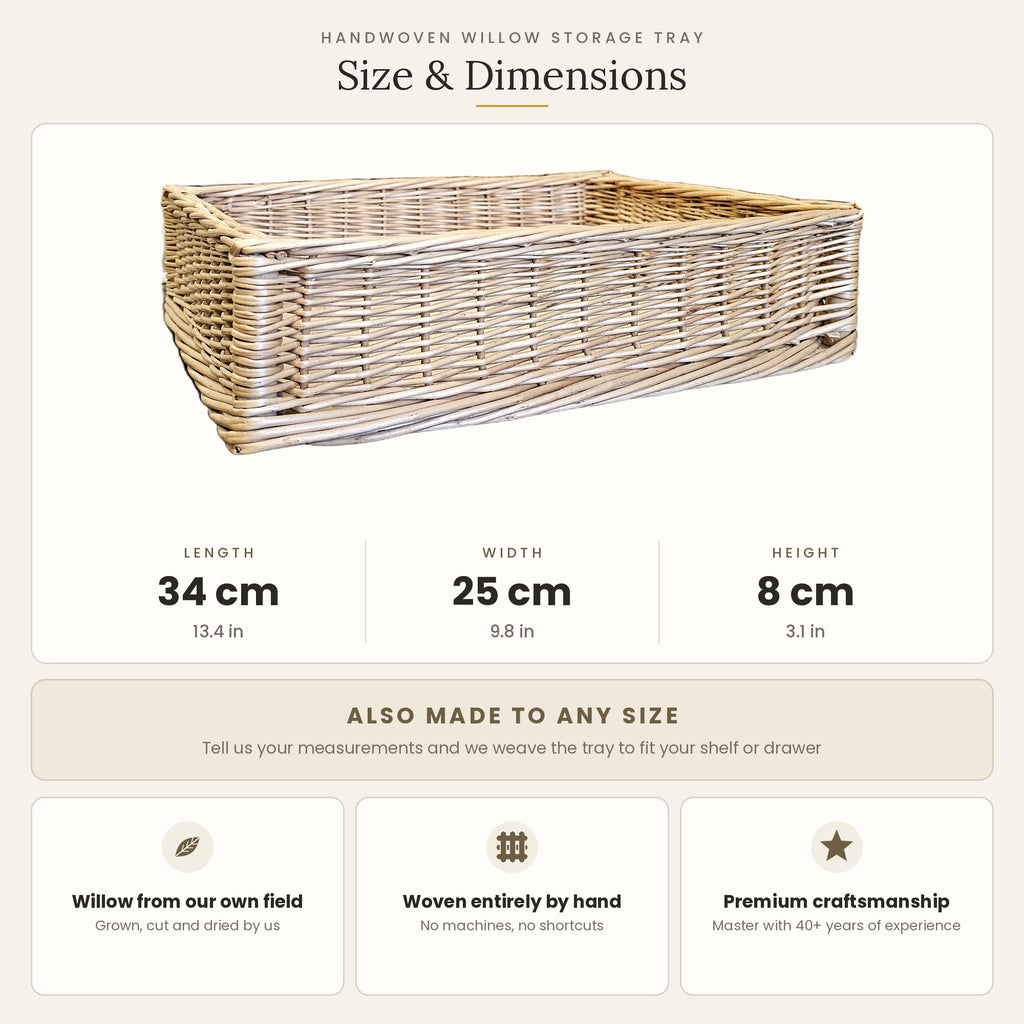 HANDWOVEN WILLOW STORAGE TRAY

Size & Dimensions

LENGTH
34 cm
13.4 in

WIDTH
25 cm
9.8 in

HEIGHT
8 cm
3.1 in

ALSO MADE TO ANY SIZE

Tell us your measurements and we weave the tray to fit your shelf or drawer

Willow from our own field
Grown, cut and dried by us

Woven entirely by hand
No machines, no shortcuts

Premium craftsmanship
Master with 40+ years of experience